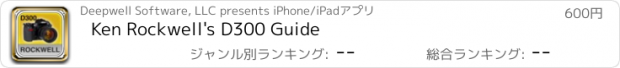 D300
ROCKWELL
Deepwell Software, LLC presents iPhone/iPadアプリ
600円
Ken Rockwell's D300 Guide
ジャンル別ランキング: --
総合ランキング: --